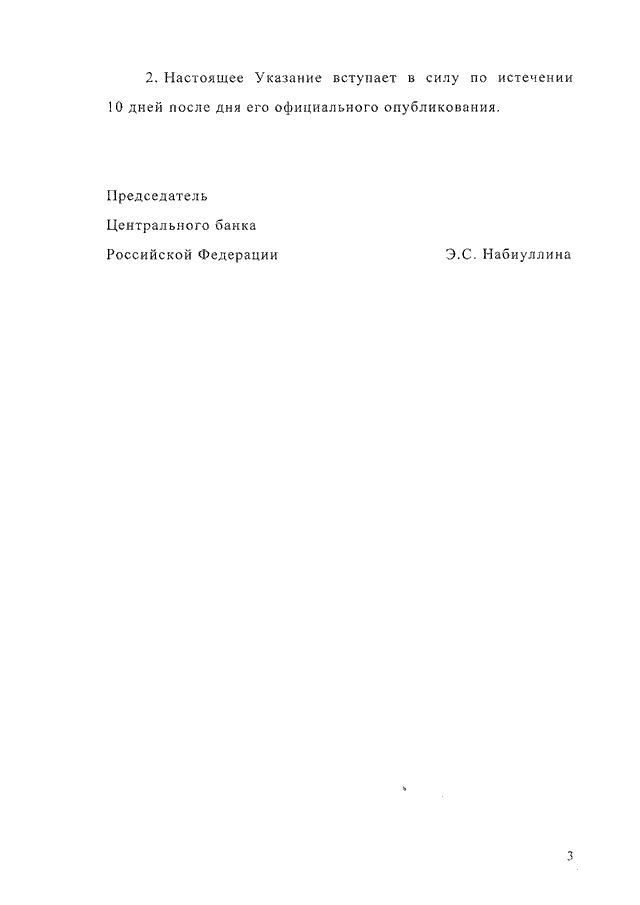 2. Настоящее Указание вступает в силу по истечении 10 дней после дня его официального опубликования.

Председатель
Центрального банка
Российской Федерации Э.С. Набиуллина

3